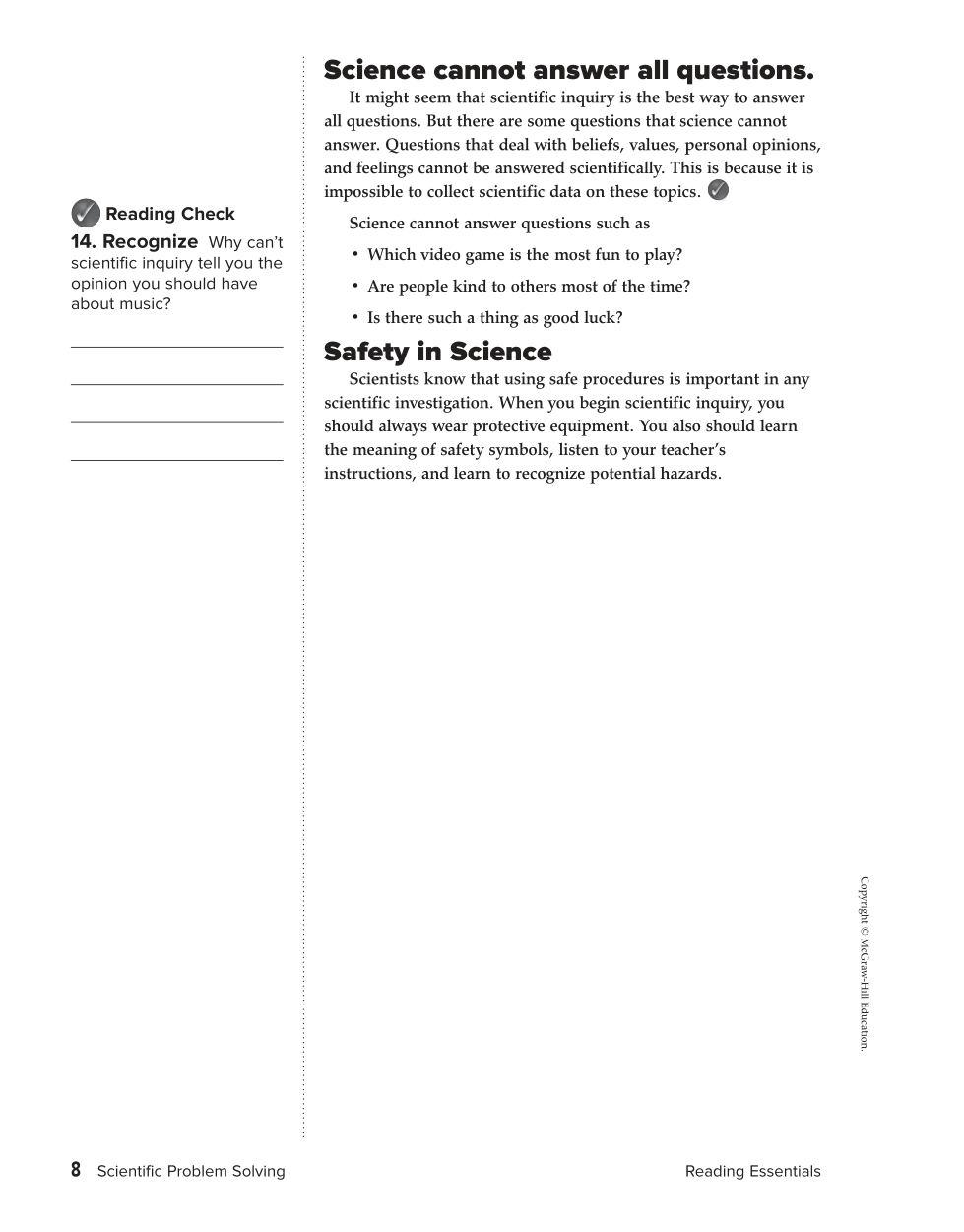 Reading Check

14. Recognize Why can't scientific inquiry tell you the opinion you should have about music?

Science cannot answer all questions.

It might seem that scientific inquiry is the best way to answer all questions. But there are some questions that science cannot answer. Questions that deal with beliefs, values, personal opinions, and feelings cannot be answered scientifically. This is because it is impossible to collect scientific data on these topics.

Science cannot answer questions such as

• Which video game is the most fun to play?

• Are people kind to others most of the time?

• Is there such a thing as good luck?

Safety in Science

Scientists know that using safe procedures is important in any scientific investigation. When you begin scientific inquiry, you should always wear protective equipment. You also should learn the meaning of safety symbols, listen to your teacher's instructions, and learn to recognize potential hazards.

Copyright © McGraw-Hill Education.

8 Scientific Problem Solving

Reading Essentials